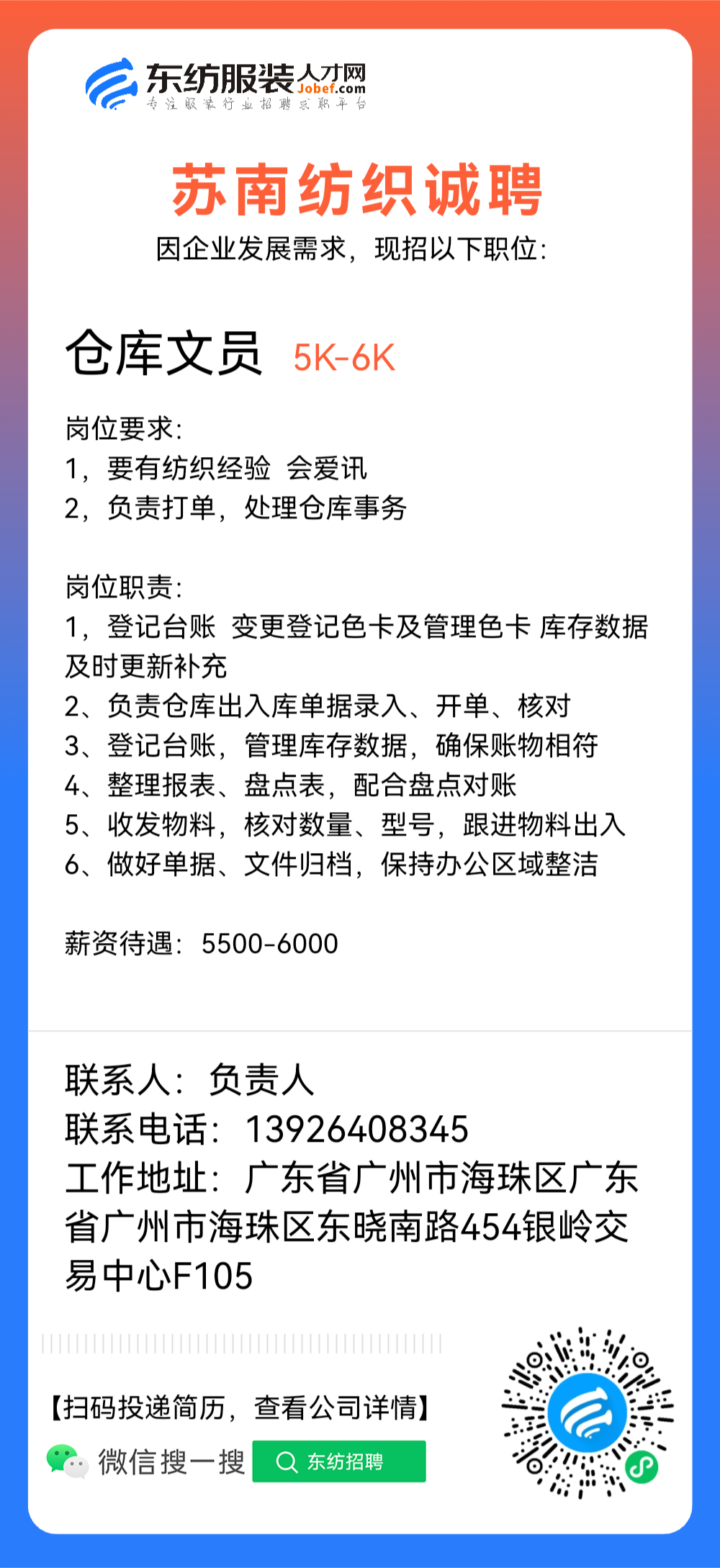 东纺服装人才网
Jobef.com
专注服装行业招聘求职平台

苏南纺织诚聘
因企业发展需求，现招以下职位：

仓库文员 5K-6K

岗位要求：
1，要有纺织经验 会爱讯
2，负责打单，处理仓库事务

岗位职责：
1，登记台账 变更登记色卡及管理色卡 库存数据及时更新补充
2、负责仓库出入库单据录入、开单、核对
3、登记台账，管理库存数据，确保账物相符
4、整理报表、盘点表，配合盘点对账
5、收发物料，核对数量、型号，跟进物料出入
6、做好单据、文件归档，保持办公区域整洁

薪资待遇：5500-6000

联系人：负责人
联系电话：13926408345
工作地址：广东省广州市海珠区广东省广州市海珠区东晓南路454银岭交易中心F105

【扫码投递简历，查看公司详情】
微信搜一搜 东纺招聘